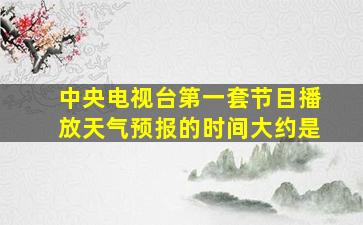 中央电视台第一套节目播放天气预报的时间大约是